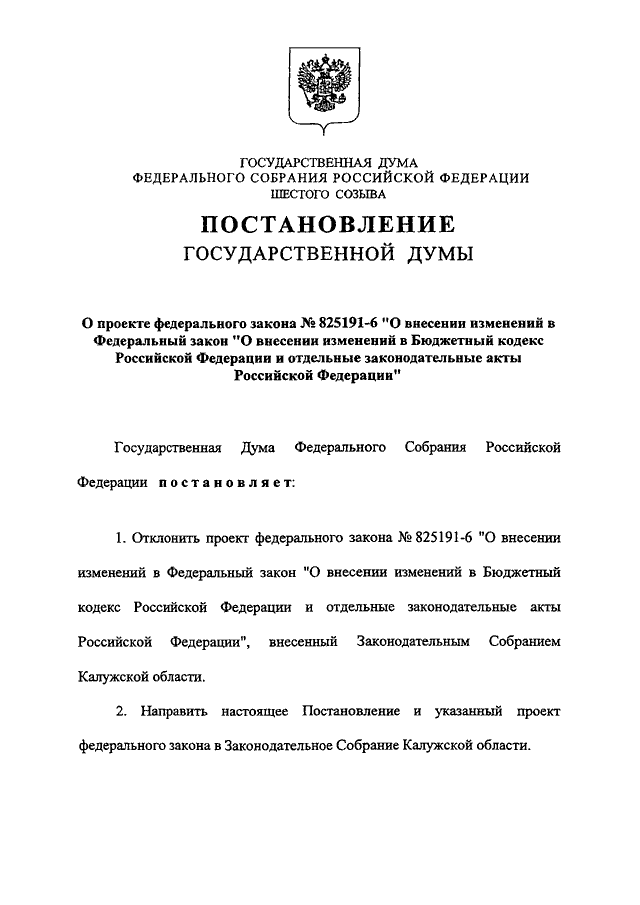 ГОСУДАРСТВЕННАЯ ДУМА
ФЕДЕРАЛЬНОГО СОБРАНИЯ РОССИЙСКОЙ ФЕДЕРАЦИИ
ШЕСТОГО СОЗЫВА

ПОСТАНОВЛЕНИЕ
ГОСУДАРСТВЕННОЙ ДУМЫ

О проекте федерального закона № 825191-6 "О внесении изменений в Федеральный закон "О внесении изменений в Бюджетный кодекс Российской Федерации и отдельные законодательные акты Российской Федерации"

Государственная Дума Федерального Собрания Российской Федерации постановляет:

1. Отклонить проект федерального закона № 825191-6 "О внесении изменений в Федеральный закон "О внесении изменений в Бюджетный кодекс Российской Федерации и отдельные законодательные акты Российской Федерации", внесенный Законодательным Собранием Калужской области.

2. Направить настоящее Постановление и указанный проект федерального закона в Законодательное Собрание Калужской области.